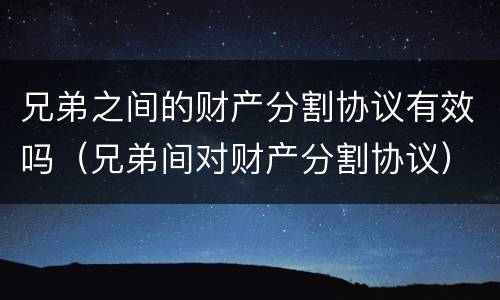 兄弟之间的财产分割协议有效吗（兄弟间对财产分割协议）